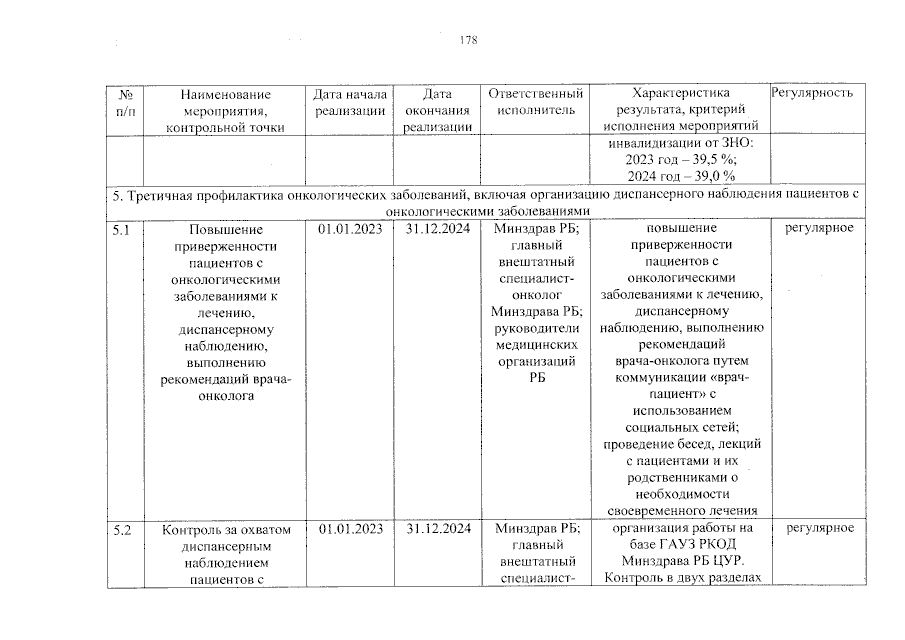 178

| № п/п | Наименование мероприятия, контрольной точки | Дата начала реализации | Дата окончания реализации | Ответственный исполнитель | Характеристика результата, критерий исполнения мероприятий | Регулярность |
|---|---|---|---|---|---|---|
| | | | | | инвалидизации от ЗНО: 2023 год – 39,5 %; 2024 год – 39,0 % | |
| 5. Третичная профилактика онкологических заболеваний, включая организацию диспансерного наблюдения пациентов с онкологическими заболеваниями | | | | | | |
| 5.1 | Повышение приверженности пациентов с онкологическими заболеваниями к лечению, диспансерному наблюдению, выполнению рекомендаций врача-онколога | 01.01.2023 | 31.12.2024 | Минздрав РБ; главный внештатный специалист-онколог Минздрава РБ; руководители медицинских организаций РБ | повышение приверженности пациентов с онкологическими заболеваниями к лечению, диспансерному наблюдению, выполнению рекомендаций врача-онколога путем коммуникации «врач-пациент» с использованием социальных сетей; проведение бесед, лекций с пациентами и их родственниками о необходимости своевременного лечения | регулярное |
| 5.2 | Контроль за охватом диспансерным наблюдением пациентов с | 01.01.2023 | 31.12.2024 | Минздрав РБ; главный внештатный специалист- | организация работы на базе ГАУЗ РКОД Минздрава РБ ЦУР. Контроль в двух разделах | регулярное |